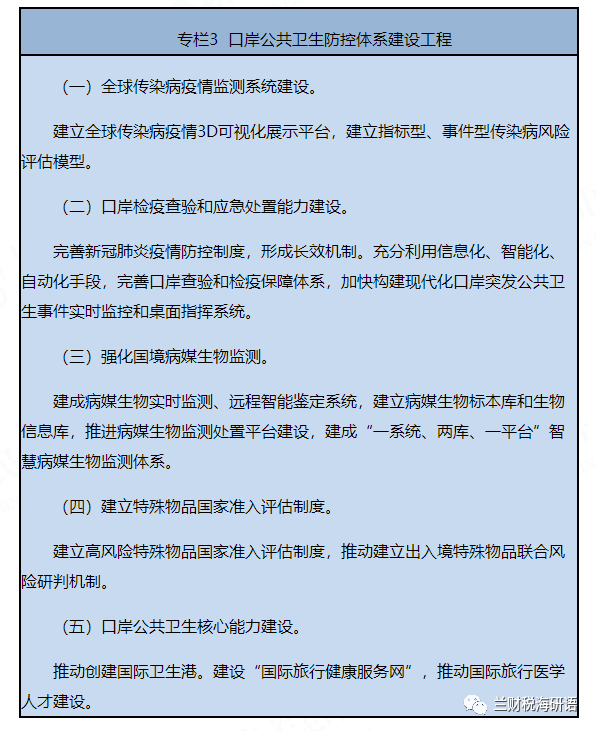 专栏3 口岸公共卫生防控体系建设工程

（一）全球传染病疫情监测系统建设。

建立全球传染病疫情3D可视化展示平台，建立指标型、事件型传染病风险评估模型。

（二）口岸检疫查验和应急处置能力建设。

完善新冠肺炎疫情防控制度，形成长效机制。充分利用信息化、智能化、自动化手段，完善口岸查验和检疫保障体系，加快构建现代化口岸突发公共卫生事件实时监控和桌面指挥系统。

（三）强化国境病媒生物监测。

建成病媒生物实时监测、远程智能鉴定系统，建立病媒生物标本库和生物信息库，推进病媒生物监测处置平台建设，建成“一系统、两库、一平台”智慧病媒生物监测体系。

（四）建立特殊物品国家准入评估制度。

建立高风险特殊物品国家准入评估制度，推动建立出入境特殊物品联合风险研判机制。

（五）口岸公共卫生核心能力建设。

推动创建国际卫生港。建设“国际旅行健康服务网”，推动国际旅行医学人才建设。

兰财税海研语